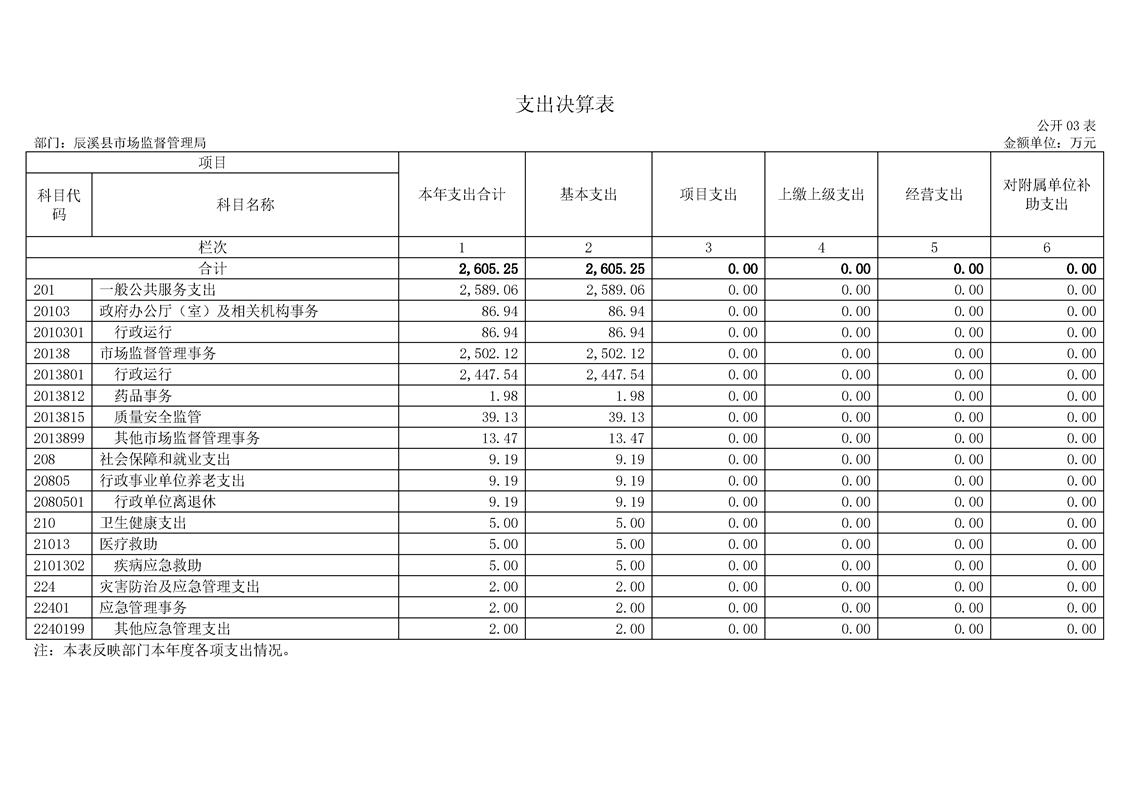 支出决算表

公开 03 表

部门：辰溪县市场监督管理局

金额单位：万元

| 项目 | | 本年支出合计 | 基本支出 | 项目支出 | 上缴上级支出 | 经营支出 | 对附属单位补助支出 |
|---|---|---|---|---|---|---|---|
| 科目代码 | 科目名称 | | | | | | |
| 栏次 | | 1 | 2 | 3 | 4 | 5 | 6 |
| 合计 | | 2,605.25 | 2,605.25 | 0.00 | 0.00 | 0.00 | 0.00 |
| 201 | 一般公共服务支出 | 2,589.06 | 2,589.06 | 0.00 | 0.00 | 0.00 | 0.00 |
| 20103 | 政府办公厅（室）及相关机构事务 | 86.94 | 86.94 | 0.00 | 0.00 | 0.00 | 0.00 |
| 2010301 | 行政运行 | 86.94 | 86.94 | 0.00 | 0.00 | 0.00 | 0.00 |
| 20138 | 市场监督管理事务 | 2,502.12 | 2,502.12 | 0.00 | 0.00 | 0.00 | 0.00 |
| 2013801 | 行政运行 | 2,447.54 | 2,447.54 | 0.00 | 0.00 | 0.00 | 0.00 |
| 2013812 | 药品事务 | 1.98 | 1.98 | 0.00 | 0.00 | 0.00 | 0.00 |
| 2013815 | 质量安全监管 | 39.13 | 39.13 | 0.00 | 0.00 | 0.00 | 0.00 |
| 2013899 | 其他市场监督管理事务 | 13.47 | 13.47 | 0.00 | 0.00 | 0.00 | 0.00 |
| 208 | 社会保障和就业支出 | 9.19 | 9.19 | 0.00 | 0.00 | 0.00 | 0.00 |
| 20805 | 行政事业单位养老支出 | 9.19 | 9.19 | 0.00 | 0.00 | 0.00 | 0.00 |
| 2080501 | 行政单位离退休 | 9.19 | 9.19 | 0.00 | 0.00 | 0.00 | 0.00 |
| 210 | 卫生健康支出 | 5.00 | 5.00 | 0.00 | 0.00 | 0.00 | 0.00 |
| 21013 | 医疗救助 | 5.00 | 5.00 | 0.00 | 0.00 | 0.00 | 0.00 |
| 2101302 | 疾病应急救助 | 5.00 | 5.00 | 0.00 | 0.00 | 0.00 | 0.00 |
| 224 | 灾害防治及应急管理支出 | 2.00 | 2.00 | 0.00 | 0.00 | 0.00 | 0.00 |
| 22401 | 应急管理事务 | 2.00 | 2.00 | 0.00 | 0.00 | 0.00 | 0.00 |
| 2240199 | 其他应急管理支出 | 2.00 | 2.00 | 0.00 | 0.00 | 0.00 | 0.00 |

注：本表反映部门本年度各项支出情况。